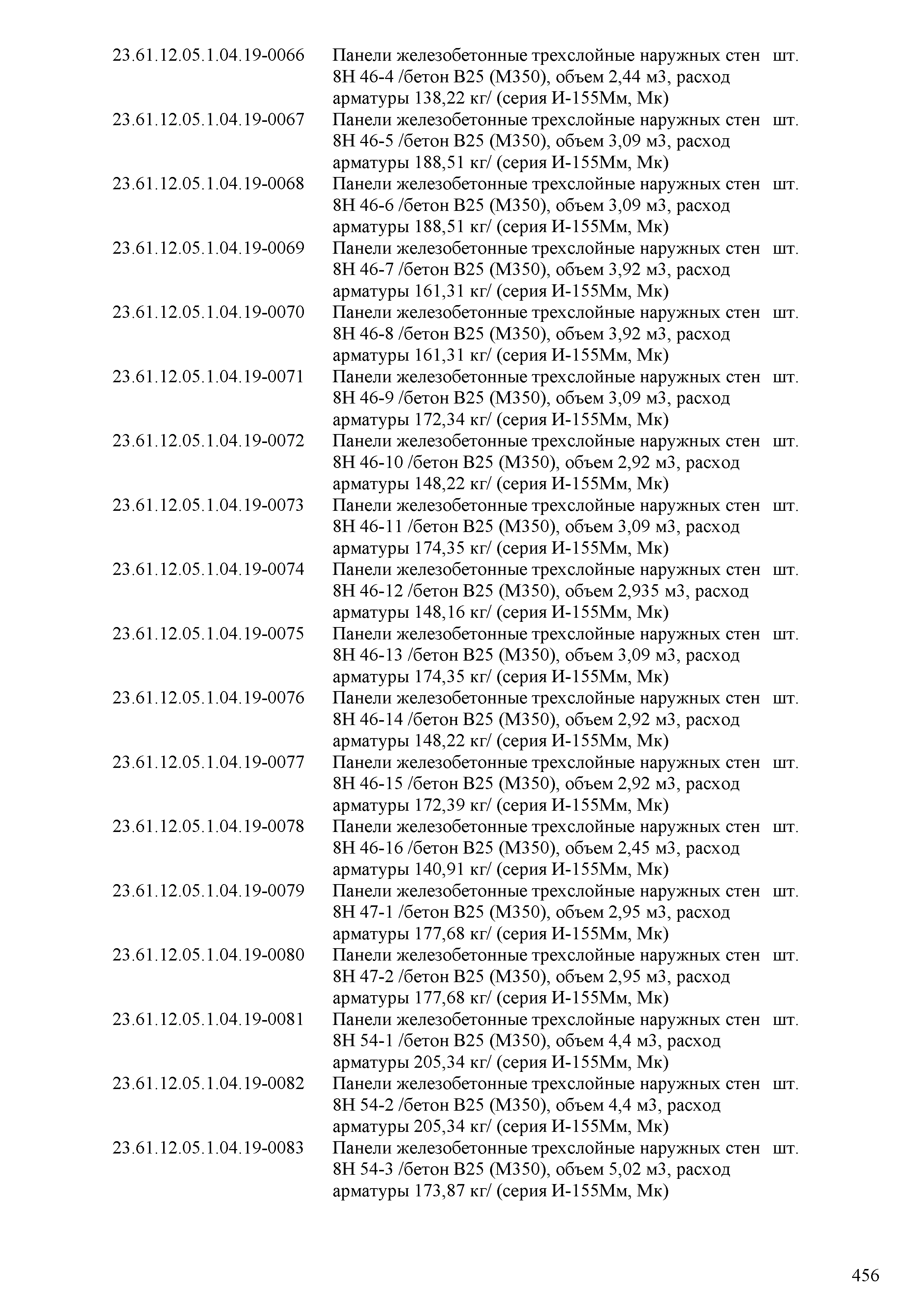 | | | |
|---|---|---|
| 23.61.12.05.1.04.19-0066 | Панели железобетонные трехслойные наружных стен 8Н 46-4 /бетон В25 (М350), объем 2,44 м3, расход арматуры 138,22 кг/ (серия И-155Мм, Мк) | шт. |
| 23.61.12.05.1.04.19-0067 | Панели железобетонные трехслойные наружных стен 8Н 46-5 /бетон В25 (М350), объем 3,09 м3, расход арматуры 188,51 кг/ (серия И-155Мм, Мк) | шт. |
| 23.61.12.05.1.04.19-0068 | Панели железобетонные трехслойные наружных стен 8Н 46-6 /бетон В25 (М350), объем 3,09 м3, расход арматуры 188,51 кг/ (серия И-155Мм, Мк) | шт. |
| 23.61.12.05.1.04.19-0069 | Панели железобетонные трехслойные наружных стен 8Н 46-7 /бетон В25 (М350), объем 3,92 м3, расход арматуры 161,31 кг/ (серия И-155Мм, Мк) | шт. |
| 23.61.12.05.1.04.19-0070 | Панели железобетонные трехслойные наружных стен 8Н 46-8 /бетон В25 (М350), объем 3,92 м3, расход арматуры 161,31 кг/ (серия И-155Мм, Мк) | шт. |
| 23.61.12.05.1.04.19-0071 | Панели железобетонные трехслойные наружных стен 8Н 46-9 /бетон В25 (М350), объем 3,09 м3, расход арматуры 172,34 кг/ (серия И-155Мм, Мк) | шт. |
| 23.61.12.05.1.04.19-0072 | Панели железобетонные трехслойные наружных стен 8Н 46-10 /бетон В25 (М350), объем 2,92 м3, расход арматуры 148,22 кг/ (серия И-155Мм, Мк) | шт. |
| 23.61.12.05.1.04.19-0073 | Панели железобетонные трехслойные наружных стен 8Н 46-11 /бетон В25 (М350), объем 3,09 м3, расход арматуры 174,35 кг/ (серия И-155Мм, Мк) | шт. |
| 23.61.12.05.1.04.19-0074 | Панели железобетонные трехслойные наружных стен 8Н 46-12 /бетон В25 (М350), объем 2,935 м3, расход арматуры 148,16 кг/ (серия И-155Мм, Мк) | шт. |
| 23.61.12.05.1.04.19-0075 | Панели железобетонные трехслойные наружных стен 8Н 46-13 /бетон В25 (М350), объем 3,09 м3, расход арматуры 174,35 кг/ (серия И-155Мм, Мк) | шт. |
| 23.61.12.05.1.04.19-0076 | Панели железобетонные трехслойные наружных стен 8Н 46-14 /бетон В25 (М350), объем 2,92 м3, расход арматуры 148,22 кг/ (серия И-155Мм, Мк) | шт. |
| 23.61.12.05.1.04.19-0077 | Панели железобетонные трехслойные наружных стен 8Н 46-15 /бетон В25 (М350), объем 2,92 м3, расход арматуры 172,39 кг/ (серия И-155Мм, Мк) | шт. |
| 23.61.12.05.1.04.19-0078 | Панели железобетонные трехслойные наружных стен 8Н 46-16 /бетон В25 (М350), объем 2,45 м3, расход арматуры 140,91 кг/ (серия И-155Мм, Мк) | шт. |
| 23.61.12.05.1.04.19-0079 | Панели железобетонные трехслойные наружных стен 8Н 47-1 /бетон В25 (М350), объем 2,95 м3, расход арматуры 177,68 кг/ (серия И-155Мм, Мк) | шт. |
| 23.61.12.05.1.04.19-0080 | Панели железобетонные трехслойные наружных стен 8Н 47-2 /бетон В25 (М350), объем 2,95 м3, расход арматуры 177,68 кг/ (серия И-155Мм, Мк) | шт. |
| 23.61.12.05.1.04.19-0081 | Панели железобетонные трехслойные наружных стен 8Н 54-1 /бетон В25 (М350), объем 4,4 м3, расход арматуры 205,34 кг/ (серия И-155Мм, Мк) | шт. |
| 23.61.12.05.1.04.19-0082 | Панели железобетонные трехслойные наружных стен 8Н 54-2 /бетон В25 (М350), объем 4,4 м3, расход арматуры 205,34 кг/ (серия И-155Мм, Мк) | шт. |
| 23.61.12.05.1.04.19-0083 | Панели железобетонные трехслойные наружных стен 8Н 54-3 /бетон В25 (М350), объем 5,02 м3, расход арматуры 173,87 кг/ (серия И-155Мм, Мк) | шт. |

456